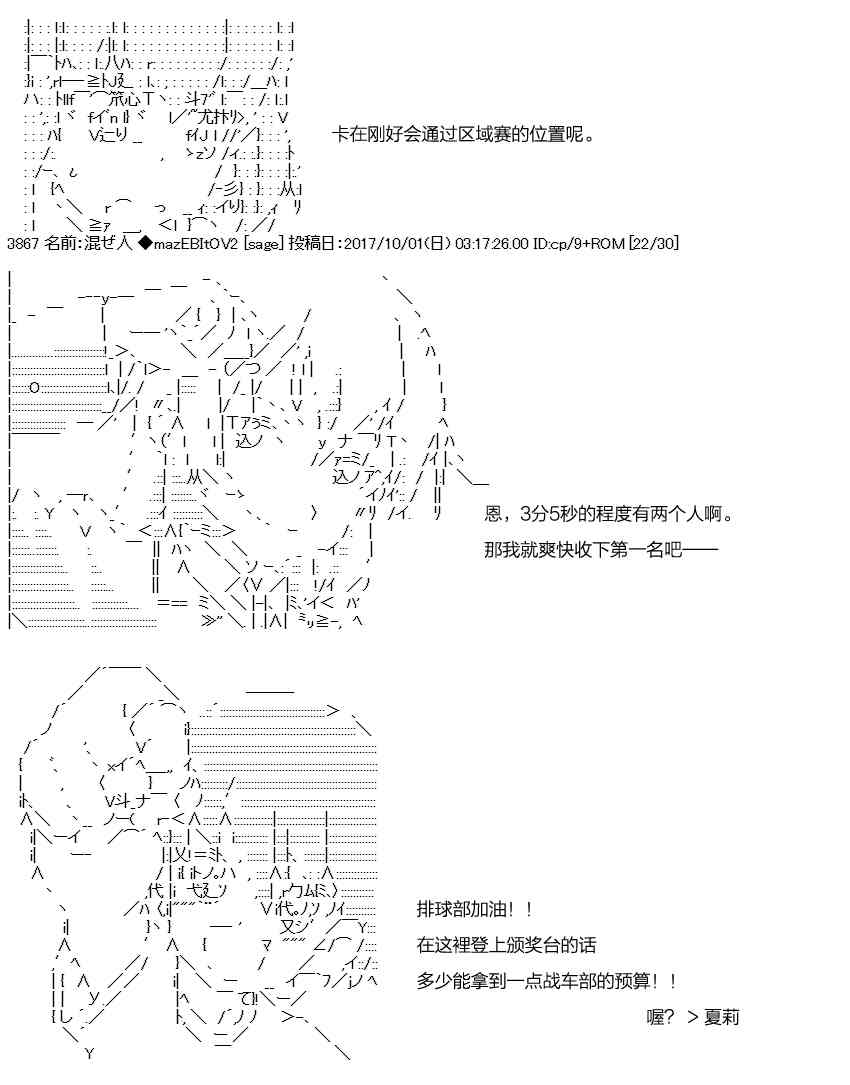 卡在刚好会通过区域赛的位置呢。

3867 名前:混ぜ人 ◆mazEBItOV2 [sage] 投稿日:2017/10/01(日) 03:17:26.00 ID:cp/9+ROM [22/30]

恩，3分5秒的程度有两个人啊。

那我就爽快收下第一名吧——

排球部加油！！

在这裡登上颁奖台的话

多少能拿到一点战车部的预算！！

喔？ ＞夏莉